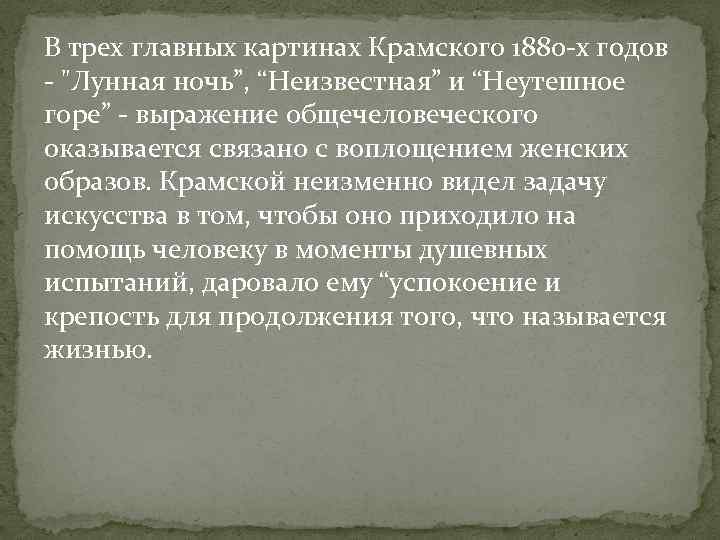 В трех главных картинах Крамского 1880-х годов - "Лунная ночь", “Неизвестная” и “Неутешное горе” - выражение общечеловеческого оказывается связано с воплощением женских образов. Крамской неизменно видел задачу искусства в том, чтобы оно приходило на помощь человеку в моменты душевных испытаний, даровало ему “успокоение и крепость для продолжения того, что называется жизнью.